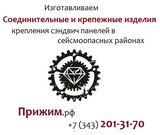 Изготавливаем
Соединительные и крепежные изделия
крепления сэндвич панелей в сейсмоопасных районах

Прижим.рф
+7 (343) 201-31-70